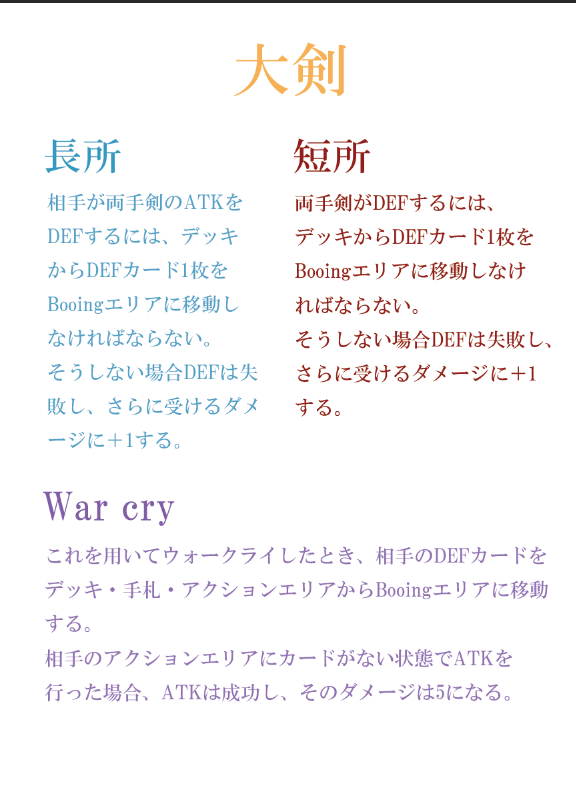 大剣

長所

相手が両手剣のATKをDEFするには、デッキからDEFカード1枚をBooingエリアに移動しなければならない。
そうしない場合DEFは失敗し、さらに受けるダメージに＋1する。

短所

両手剣がDEFするには、デッキからDEFカード1枚をBooingエリアに移動しなければならない。
そうしない場合DEFは失敗し、さらに受けるダメージに＋1する。

War cry

これを用いてウォークライしたとき、相手のDEFカードをデッキ・手札・アクションエリアからBooingエリアに移動する。
相手のアクションエリアにカードがない状態でATKを行った場合、ATKは成功し、そのダメージは5になる。